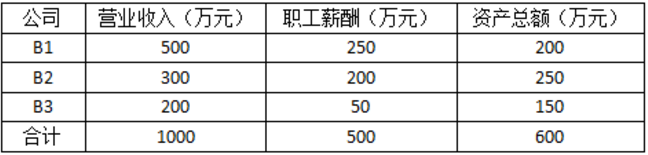 | 公司 | 营业收入（万元） | 职工薪酬（万元） | 资产总额（万元） |
|---|---|---|---|
| B1 | 500 | 250 | 200 |
| B2 | 300 | 200 | 250 |
| B3 | 200 | 50 | 150 |
| 合计 | 1000 | 500 | 600 |